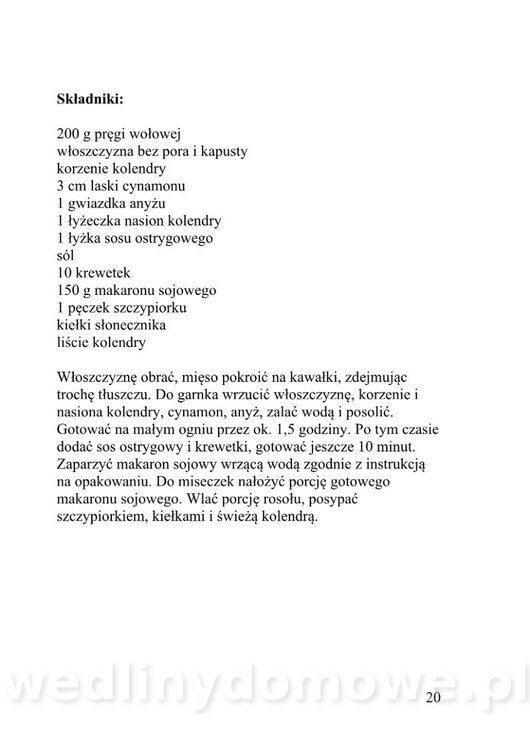 **Składniki:**

200 g pręgi wołowej
włoszczyzna bez pora i kapusty
korzenie kolendry
3 cm laski cynamonu
1 gwiazdka anyżu
1 łyżeczka nasion kolendry
1 łyżka sosu ostrygowego
sól
10 krewetek
150 g makaronu sojowego
1 pęczek szczypiorku
kiełki słonecznika
liście kolendry

Włoszczyznę obrać, mięso pokroić na kawałki, zdejmując trochę tłuszczu. Do garnka wrzucić włoszczyznę, korzenie i nasiona kolendry, cynamon, anyż, zalać wodą i posolić. Gotować na małym ogniu przez ok. 1,5 godziny. Po tym czasie dodać sos ostrygowy i krewetki, gotować jeszcze 10 minut. Zaparzyć makaron sojowy wrzącą wodą zgodnie z instrukcją na opakowaniu. Do miseczek nałożyć porcję gotowego makaronu sojowego. Wlać porcję rosołu, posypać szczypiorkiem, kiełkami i świeżą kolendrą.

wedlinydomowe.pl

20